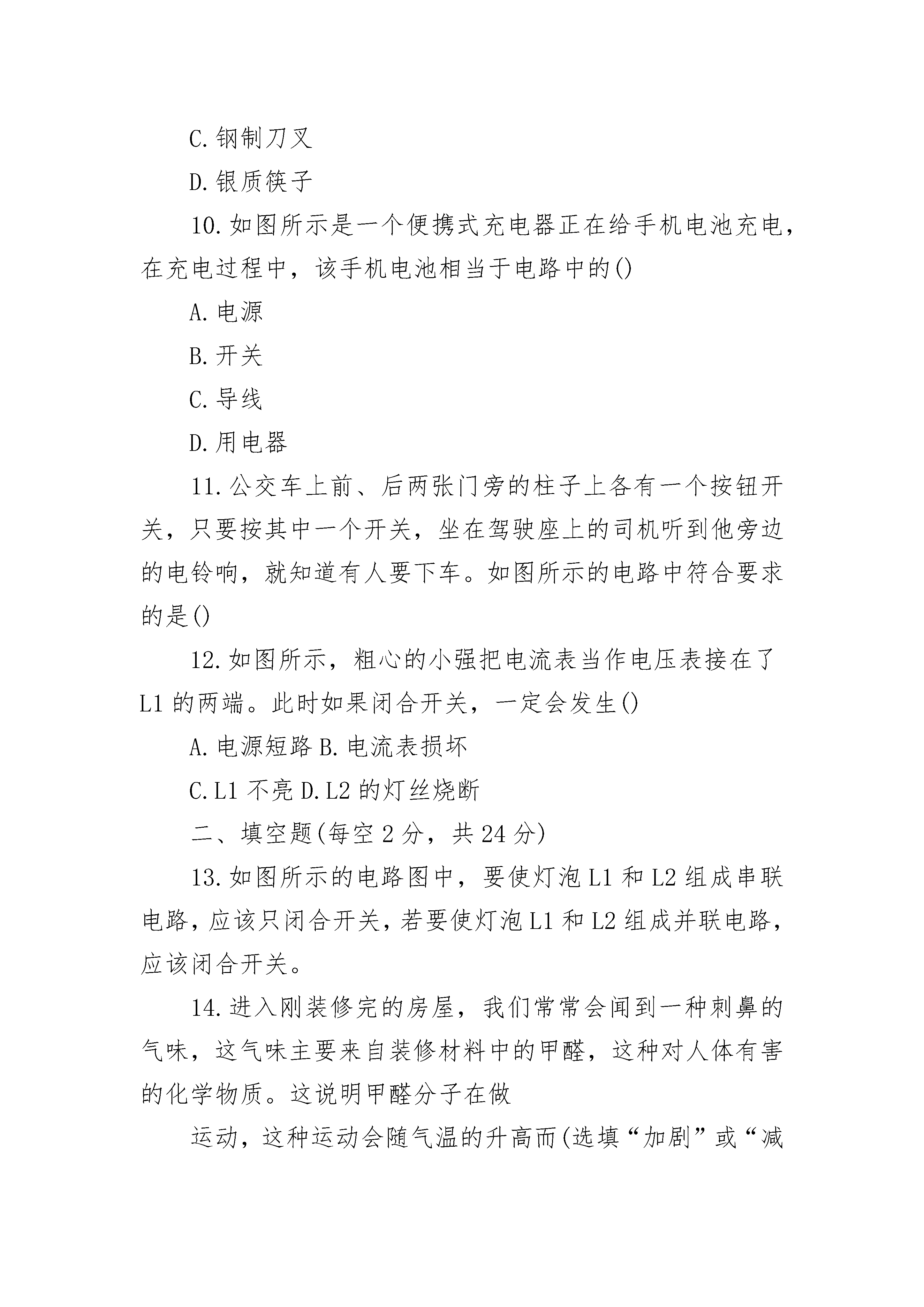 C.钢制刀叉

D.银质筷子

10.如图所示是一个便携式充电器正在给手机电池充电，在充电过程中，该手机电池相当于电路中的()

A.电源

B.开关

C.导线

D.用电器

11.公交车上前、后两张门旁的柱子上各有一个按钮开关，只要按其中一个开关，坐在驾驶座上的司机听到他旁边的电铃响，就知道有人要下车。如图所示的电路中符合要求的是()

12.如图所示，粗心的小强把电流表当作电压表接在了L1的两端。此时如果闭合开关，一定会发生()

A.电源短路 B.电流表损坏

C.L1不亮 D.L2的灯丝烧断

二、填空题(每空2分，共24分)

13.如图所示的电路图中，要使灯泡L1和L2组成串联电路，应该只闭合开关，若要使灯泡L1和L2组成并联电路，应该闭合开关。

14.进入刚装修完的房屋，我们常常会闻到一种刺鼻的气味，这气味主要来自装修材料中的甲醛，这种对人体有害的化学物质。这说明甲醛分子在做

运动，这种运动会随气温的升高而(选填“加剧”或“减